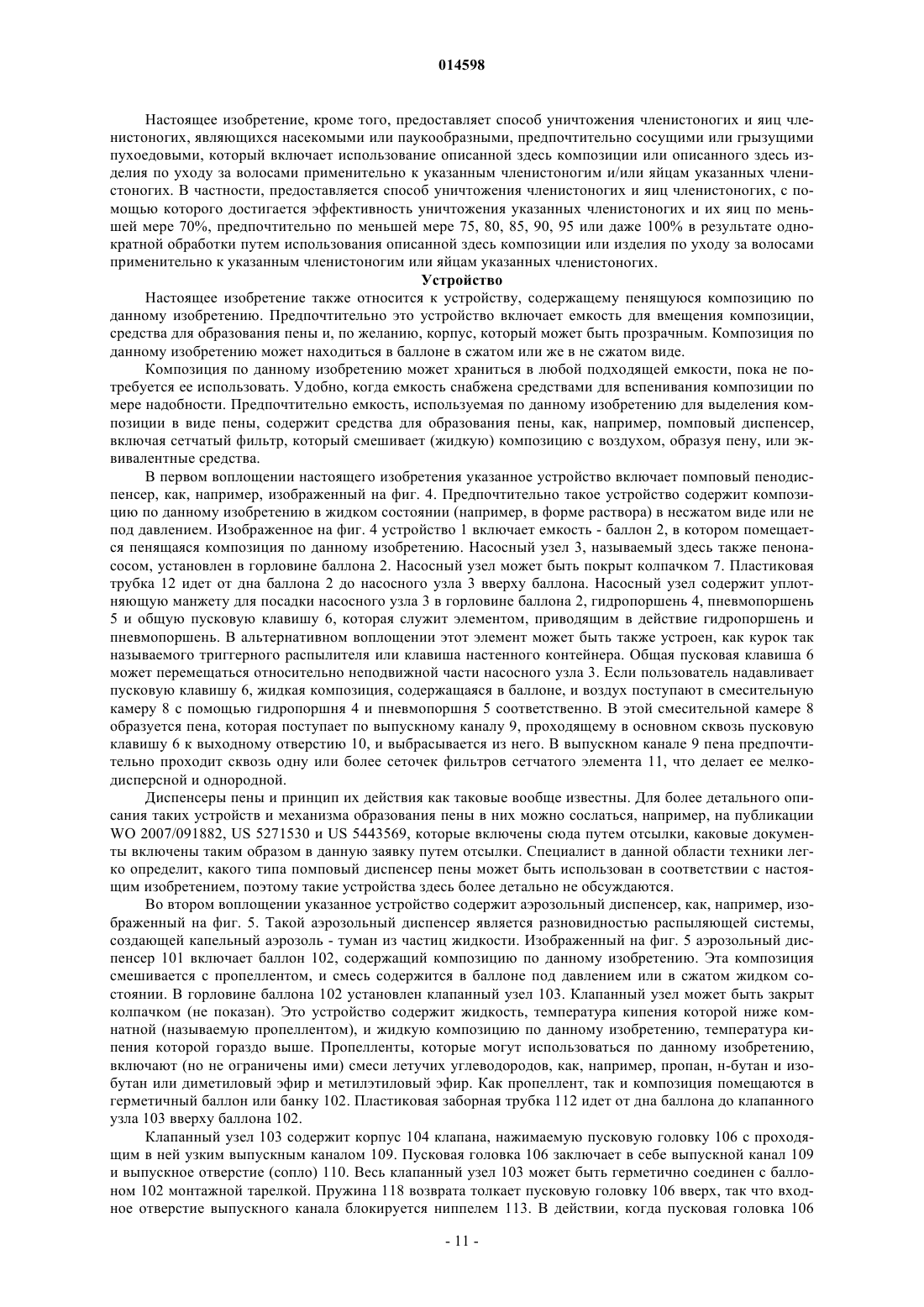 014598

Настоящее изобретение, кроме того, предоставляет способ уничтожения членистоногих и яиц членистоногих, являющихся насекомыми или паукообразными, предпочтительно сосущими или грызущими пухоедовыми, который включает использование описанной здесь композиции или описанного здесь изделия по уходу за волосами применительно к указанным членистоногим и/или яйцам указанных членистоногих. В частности, предоставляется способ уничтожения членистоногих и яиц членистоногих, с помощью которого достигается эффективность уничтожения указанных членистоногих и их яиц по меньшей мере 70%, предпочтительно по меньшей мере 75, 80, 85, 90, 95 или даже 100% в результате однократной обработки путем использования описанной здесь композиции или изделия по уходу за волосами применительно к указанным членистоногим или яйцам указанных членистоногих.

Устройство

Настоящее изобретение также относится к устройству, содержащему пенящуюся композицию по данному изобретению. Предпочтительно это устройство включает емкость для вмещения композиции, средства для образования пены и, по желанию, корпус, который может быть прозрачным. Композиция по данному изобретению может находиться в баллоне в сжатом или же в не сжатом виде.

Композиция по данному изобретению может храниться в любой подходящей емкости, пока не потребуется ее использовать. Удобно, когда емкость снабжена средствами для вспенивания композиции по мере надобности. Предпочтительно емкость, используемая по данному изобретению для выделения композиции в виде пены, содержит средства для образования пены, как, например, помповый диспенсер, включая сетчатый фильтр, который смешивает (жидкую) композицию с воздухом, образуя пену, или эквивалентные средства.

В первом воплощении настоящего изобретения указанное устройство включает помповый пенодиспенсер, как, например, изображенный на фиг. 4. Предпочтительно такое устройство содержит композицию по данному изобретению в жидком состоянии (например, в форме раствора) в несжатом виде или не под давлением. Изображенное на фиг. 4 устройство 1 включает емкость - баллон 2, в котором помещается пенящаяся композиция по данному изобретению. Насосный узел 3, называемый здесь также пенонасосом, установлен в горловине баллона 2. Насосный узел может быть покрыт колпачком 7. Пластиковая трубка 12 идет от дна баллона 2 до насосного узла 3 вверху баллона. Насосный узел содержит уплотняющую манжету для посадки насосного узла 3 в горловине баллона 2, гидропоршень 4, пневмопоршень 5 и общую пусковую клавишу 6, которая служит элементом, приводящим в действие гидропоршень и пневмопоршень. В альтернативном воплощении этот элемент может быть также устроен, как курок так называемого триггерного распылителя или клавиша настенного контейнера. Общая пусковая клавиша 6 может перемещаться относительно неподвижной части насосного узла 3. Если пользователь надавливает пусковую клавишу 6, жидкая композиция, содержащаяся в баллоне, и воздух поступают в смесительную камеру 8 с помощью гидропоршня 4 и пневмопоршня 5 соответственно. В этой смесительной камере 8 образуется пена, которая поступает по выпускному каналу 9, проходящему в основном сквозь пусковую клавишу 6 к выходному отверстию 10, и выбрасывается из него. В выпускном канале 9 пена предпочтительно проходит сквозь одну или более сеточек фильтров сетчатого элемента 11, что делает ее мелкодисперсной и однородной.

Диспенсеры пены и принцип их действия как таковые вообще известны. Для более детального описания таких устройств и механизма образования пены в них можно сослаться, например, на публикации WO 2007/091882, US 5271530 и US 5443569, которые включены сюда путем отсылки, каковые документы включены таким образом в данную заявку путем отсылки. Специалист в данной области техники легко определит, какого типа помповый диспенсер пены может быть использован в соответствии с настоящим изобретением, поэтому такие устройства здесь более детально не обсуждаются.

Во втором воплощении указанное устройство содержит аэрозольный диспенсер, как, например, изображенный на фиг. 5. Такой аэрозольный диспенсер является разновидностью распыляющей системы, создающей капельный аэрозоль - туман из частиц жидкости. Изображенный на фиг. 5 аэрозольный диспенсер 101 включает баллон 102, содержащий композицию по данному изобретению. Эта композиция смешивается с пропеллентом, и смесь содержится в баллоне под давлением или в сжатом жидком состоянии. В горловине баллона 102 установлен клапанный узел 103. Клапанный узел может быть закрыт колпачком (не показан). Это устройство содержит жидкость, температура кипения которой ниже комнатной (называемую пропеллентом), и жидкую композицию по данному изобретению, температура кипения которой гораздо выше. Пропелленты, которые могут использоваться по данному изобретению, включают (но не ограничены ими) смеси летучих углеводородов, как, например, пропан, н-бутан и изобутан или диметиловый эфир и метилэтиловый эфир. Как пропеллент, так и композиция помещаются в герметичный баллон или банку 102. Пластиковая заборная трубка 112 идет от дна баллона до клапанного узла 103 вверху баллона 102.

Клапанный узел 103 содержит корпус 104 клапана, нажимаемую пусковую головку 106 с проходящим в ней узким выпускным каналом 109. Пусковая головка 106 заключает в себе выпускной канал 109 и выпускное отверстие (сопло) 110. Весь клапанный узел 103 может быть герметично соединен с баллоном 102 монтажной тарелкой. Пружина 118 возврата толкает пусковую головку 106 вверх, так что входное отверстие выпускного канала блокируется ниппелем 113. В действии, когда пусковая головка 106

- 11 -